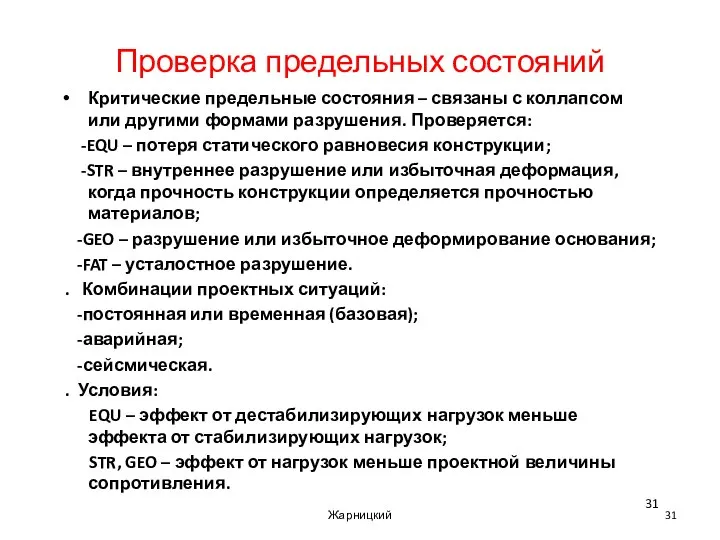 Проверка предельных состояний

• Критические предельные состояния – связаны с коллапсом или другими формами разрушения. Проверяется:

-EQU – потеря статического равновесия конструкции;

-STR – внутреннее разрушение или избыточная деформация, когда прочность конструкции определяется прочностью материалов;

-GEO – разрушение или избыточное деформирование основания;

-FAT – усталостное разрушение.

. Комбинации проектных ситуаций:

-постоянная или временная (базовая);

-аварийная;

-сейсмическая.

. Условия:

EQU – эффект от дестабилизирующих нагрузок меньше эффекта от стабилизирующих нагрузок;

STR, GEO – эффект от нагрузок меньше проектной величины сопротивления.

31

Жарницкий

31